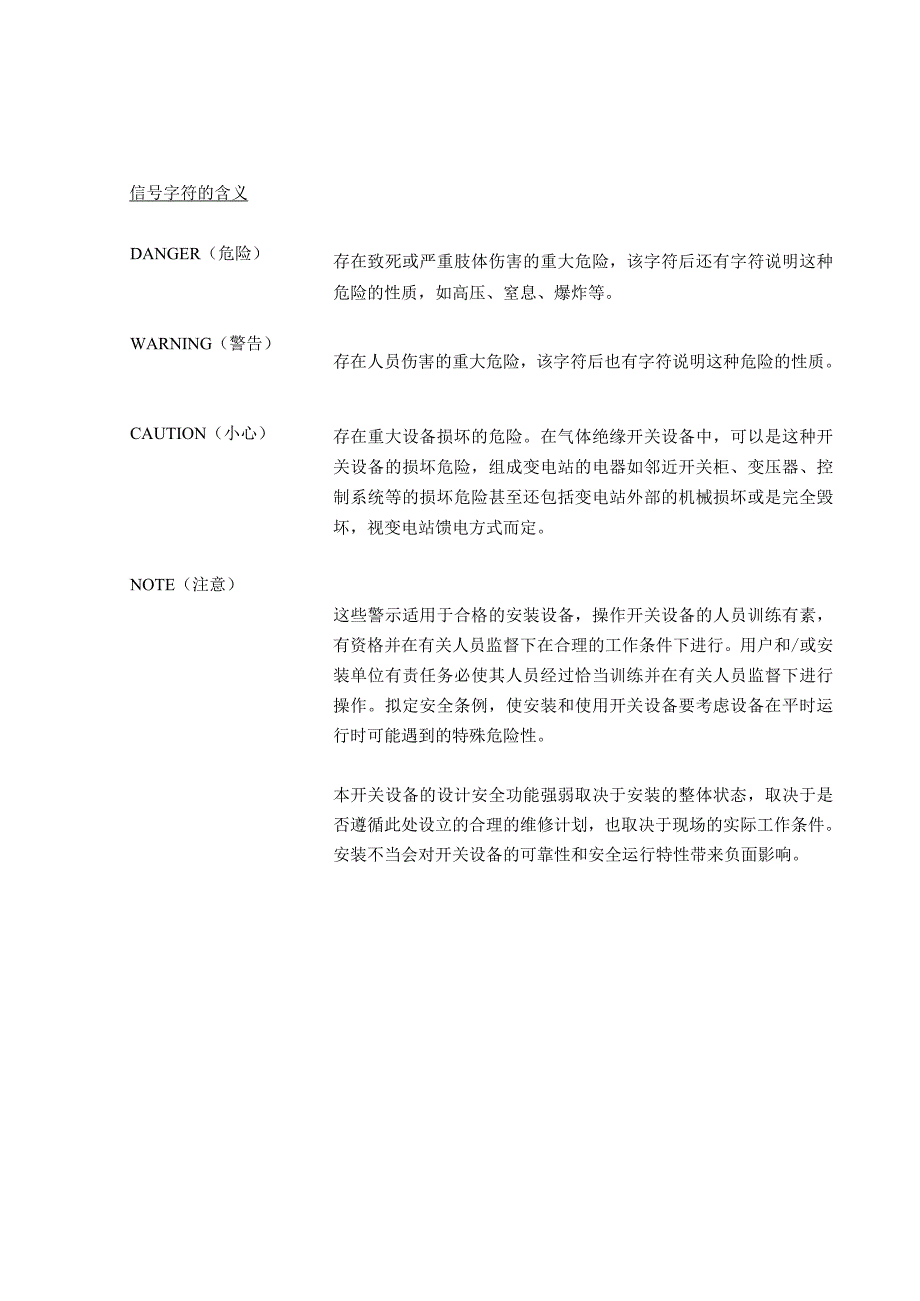 信号字符的含义

DANGER（危险）

存在致死或严重肢体伤害的重大危险，该字符后还有字符说明这种危险的性质，如高压、窒息、爆炸等。

WARNING（警告）

存在人员伤害的重大危险，该字符后也有字符说明这种危险的性质。

CAUTION（小心）

存在重大设备损坏的危险。在气体绝缘开关设备中，可以是这种开关设备的损坏危险，组成变电站的电器如邻近开关柜、变压器、控制系统等的损坏危险甚至还包括变电站外部的机械损坏或是完全毁坏，视变电站馈电方式而定。

NOTE（注意）

这些警示适用于合格的安装设备，操作开关设备的人员训练有素，有资格并在有关人员监督下在合理的工作条件下进行。用户和/或安装单位有责任务必使其人员经过恰当训练并在有关人员监督下进行操作。拟定安全条例，使安装和使用开关设备要考虑设备在平时运行时可能遇到的特殊危险性。

本开关设备的设计安全功能强弱取决于安装的整体状态，取决于是否遵循此处设立的合理的维修计划，也取决于现场的实际工作条件。安装不当会对开关设备的可靠性和安全运行特性带来负面影响。